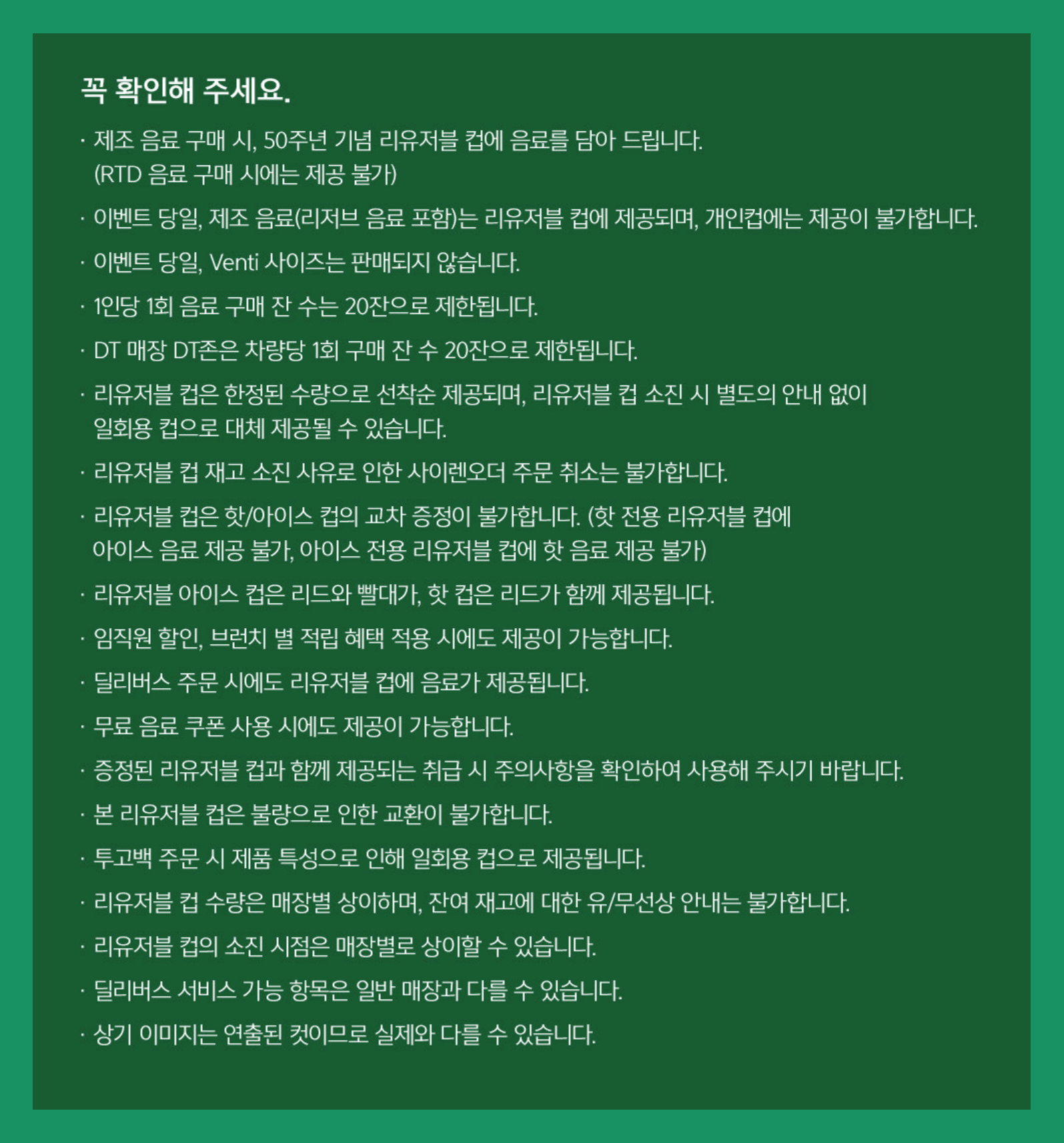 꼭 확인해 주세요.

· 제조 음료 구매 시, 50주년 기념 리유저블 컵에 음료를 담아 드립니다. (RTD 음료 구매 시에는 제공 불가)

· 이벤트 당일, 제조 음료(리저브 음료 포함)는 리유저블 컵에 제공되며, 개인컵에는 제공이 불가합니다.

· 이벤트 당일, Venti 사이즈는 판매되지 않습니다.

· 1인당 1회 음료 구매 잔 수는 20잔으로 제한됩니다.

· DT 매장 DT존은 차량당 1회 구매 잔 수 20잔으로 제한됩니다.

· 리유저블 컵은 한정된 수량으로 선착순 제공되며, 리유저블 컵 소진 시 별도의 안내 없이 일회용 컵으로 대체 제공될 수 있습니다.

· 리유저블 컵 재고 소진 사유로 인한 사이렌오더 주문 취소는 불가합니다.

· 리유저블 컵은 핫/아이스 컵의 교차 증정이 불가합니다. (핫 전용 리유저블 컵에 아이스 음료 제공 불가, 아이스 전용 리유저블 컵에 핫 음료 제공 불가)

· 리유저블 아이스 컵은 리드와 빨대가, 핫 컵은 리드가 함께 제공됩니다.

· 임직원 할인, 브런치 별 적립 혜택 적용 시에도 제공이 가능합니다.

· 딜리버스 주문 시에도 리유저블 컵에 음료가 제공됩니다.

· 무료 음료 쿠폰 사용 시에도 제공이 가능합니다.

· 증정된 리유저블 컵과 함께 제공되는 취급 시 주의사항을 확인하여 사용해 주시기 바랍니다.

· 본 리유저블 컵은 불량으로 인한 교환이 불가합니다.

· 투고백 주문 시 제품 특성으로 인해 일회용 컵으로 제공됩니다.

· 리유저블 컵 수량은 매장별 상이하며, 잔여 재고에 대한 유/무선상 안내는 불가합니다.

· 리유저블 컵의 소진 시점은 매장별로 상이할 수 있습니다.

· 딜리버스 서비스 가능 항목은 일반 매장과 다를 수 있습니다.

· 상기 이미지는 연출된 컷이므로 실제와 다를 수 있습니다.